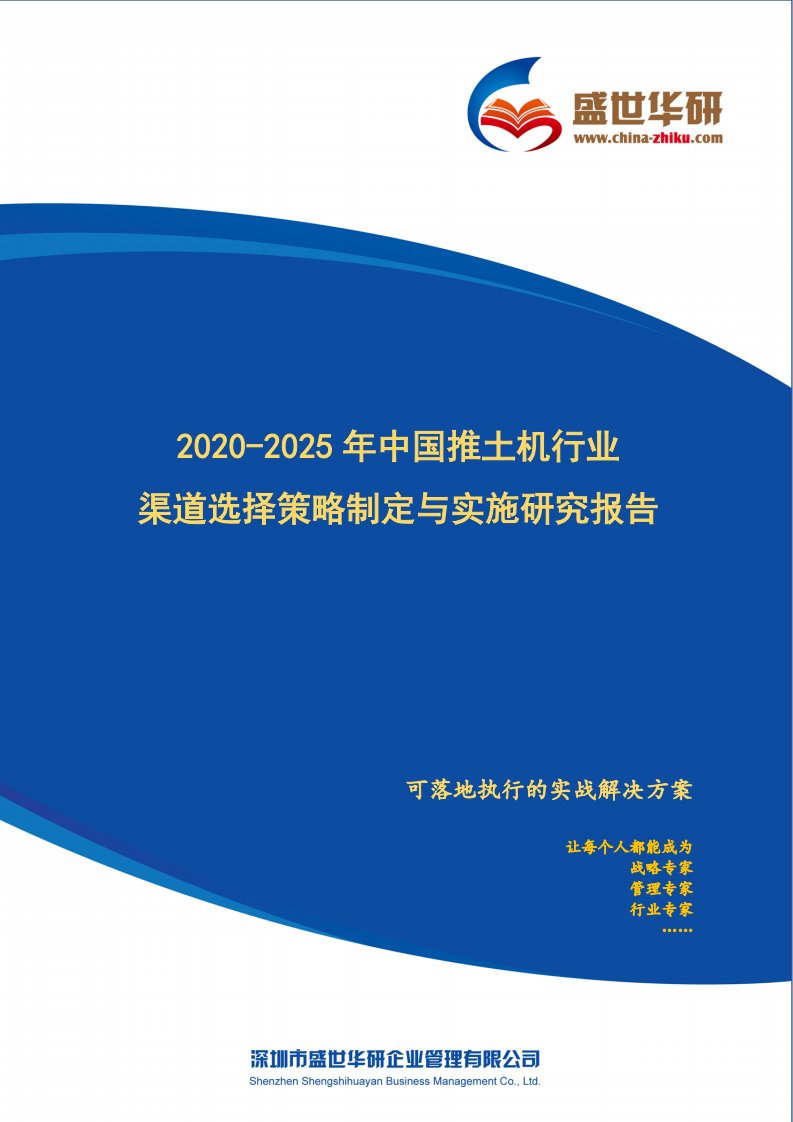 盛世华研
www.china-zhiku.com

2020-2025 年中国推土机行业
渠道选择策略制定与实施研究报告

可落地执行的实战解决方案

让每个人都能成为
战略专家
管理专家
行业专家
……

深圳市盛世华研企业管理有限公司
Shenzhen Shengshihuayan Business Management Co., Ltd.